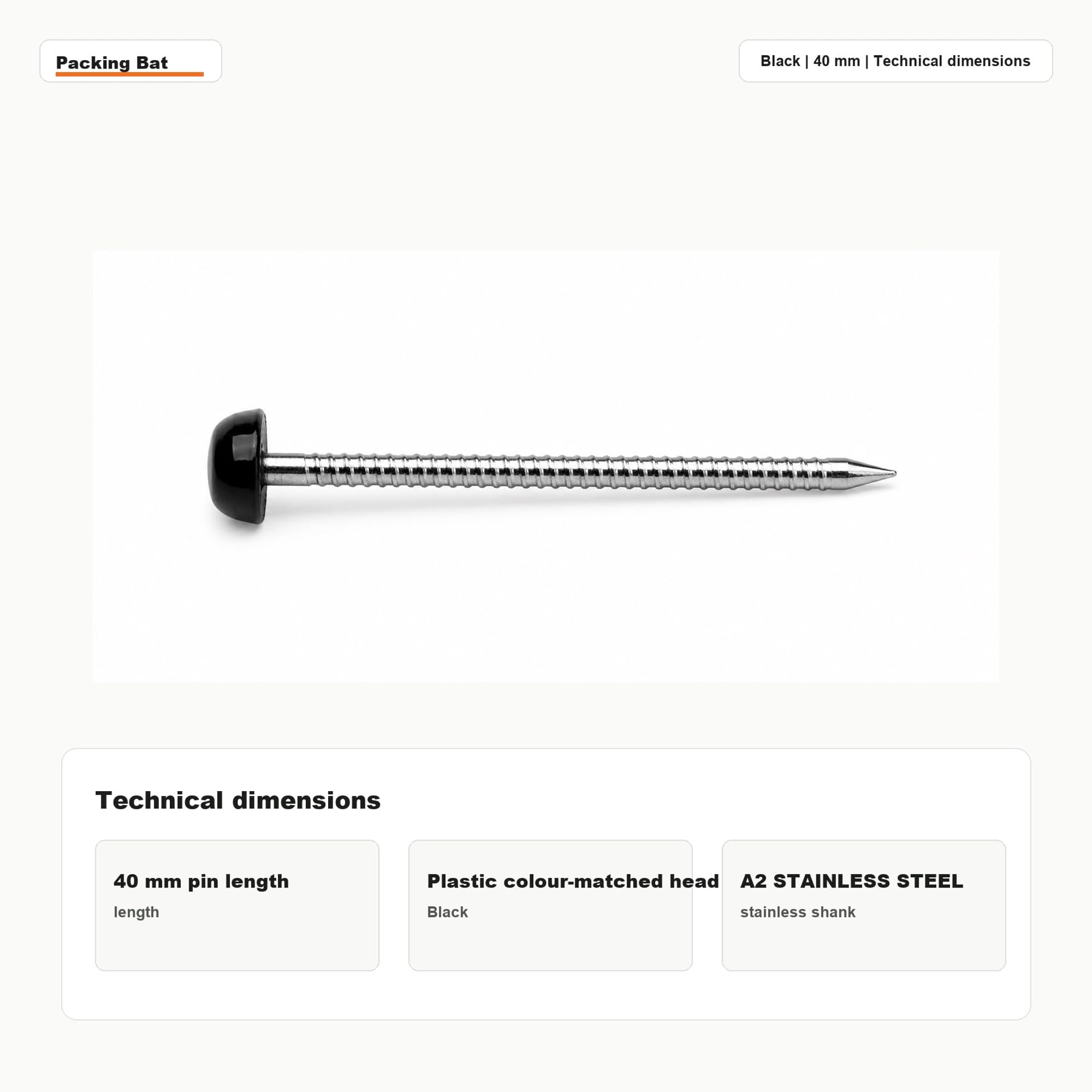 Packing Bat

Black | 40 mm | Technical dimensions

Technical dimensions

40 mm pin length
length

Plastic colour-matched head
Black

A2 STAINLESS STEEL
stainless shank